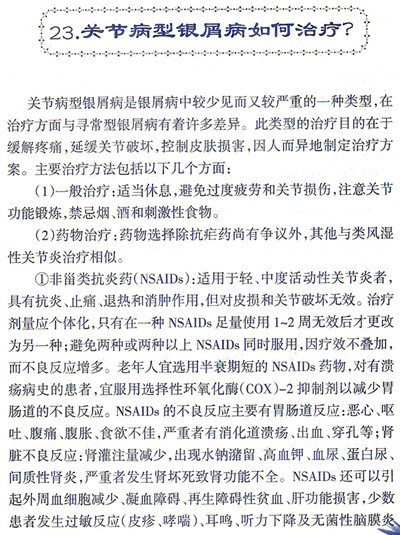 23.关节病型银屑病如何治疗?

关节病型银屑病是银屑病中较少见而又较严重的一种类型,在治疗方面与寻常型银屑病有着许多差异。此类型的治疗目的在于缓解疼痛,延缓关节破坏,控制皮肤损害,因人而异地制定治疗方案。主要治疗方法包括以下几个方面:

(1)一般治疗:适当休息,避免过度疲劳和关节损伤,注意关节功能锻炼,禁忌烟、酒和刺激性食物。

(2)药物治疗:药物选择除抗疟药尚有争议外,其他与类风湿性关节炎治疗相似。

①非甾类抗炎药(NSAIDs):适用于轻、中度活动性关节炎者,具有抗炎、止痛、退热和消肿作用,但对皮损和关节破坏无效。治疗剂量应个体化,只有在一种 NSAIDs 足量使用 1~2 周无效后才更改为另一种;避免两种或两种以上 NSAIDs 同时服用,因疗效不叠加,而不良反应增多。老年人宜选用半衰期短的 NSAIDs 药物,对有溃疡病史的患者,宜服用选择性环氧化酶(COX)-2 抑制剂以减少胃肠道的不良反应。NSAIDs 的不良反应主要有胃肠道反应:恶心、呕吐、腹痛、腹胀、食欲不佳,严重者有消化道溃疡、出血、穿孔等;肾脏不良反应:肾灌注量减少,出现水钠潴留、高血钾、血尿、蛋白尿、间质性肾炎,严重者发生肾坏死致肾功能不全。NSAIDs 还可以引起外周血细胞减少、凝血障碍、再生障碍性贫血、肝功能损害,少数患者发生过敏反应(皮疹、哮喘)、耳鸣、听力下降及无菌性脑膜炎